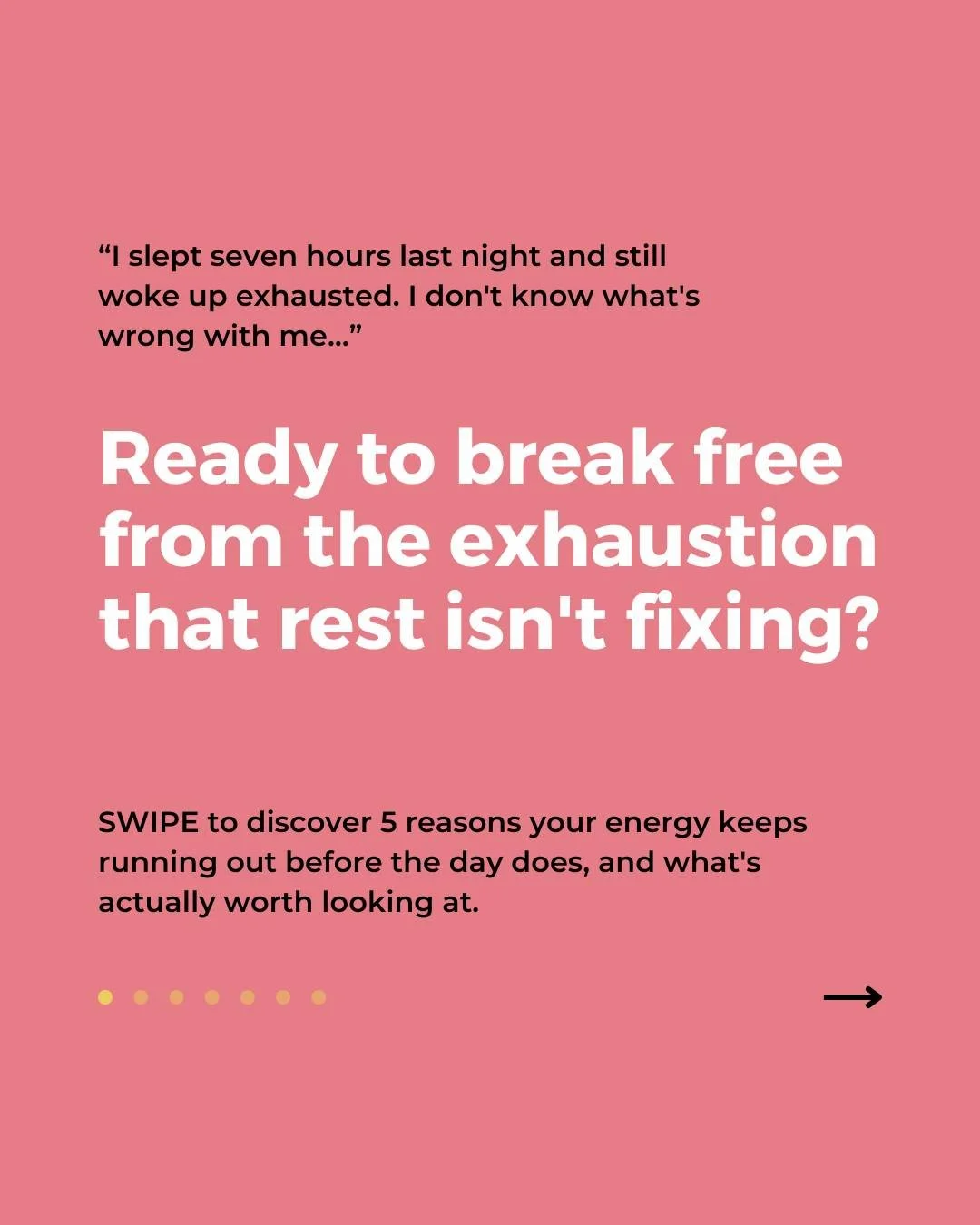 “I slept seven hours last night and still woke up exhausted. I don't know what's wrong with me...”

Ready to break free from the exhaustion that rest isn't fixing?

SWIPE to discover 5 reasons your energy keeps running out before the day does, and what's actually worth looking at.